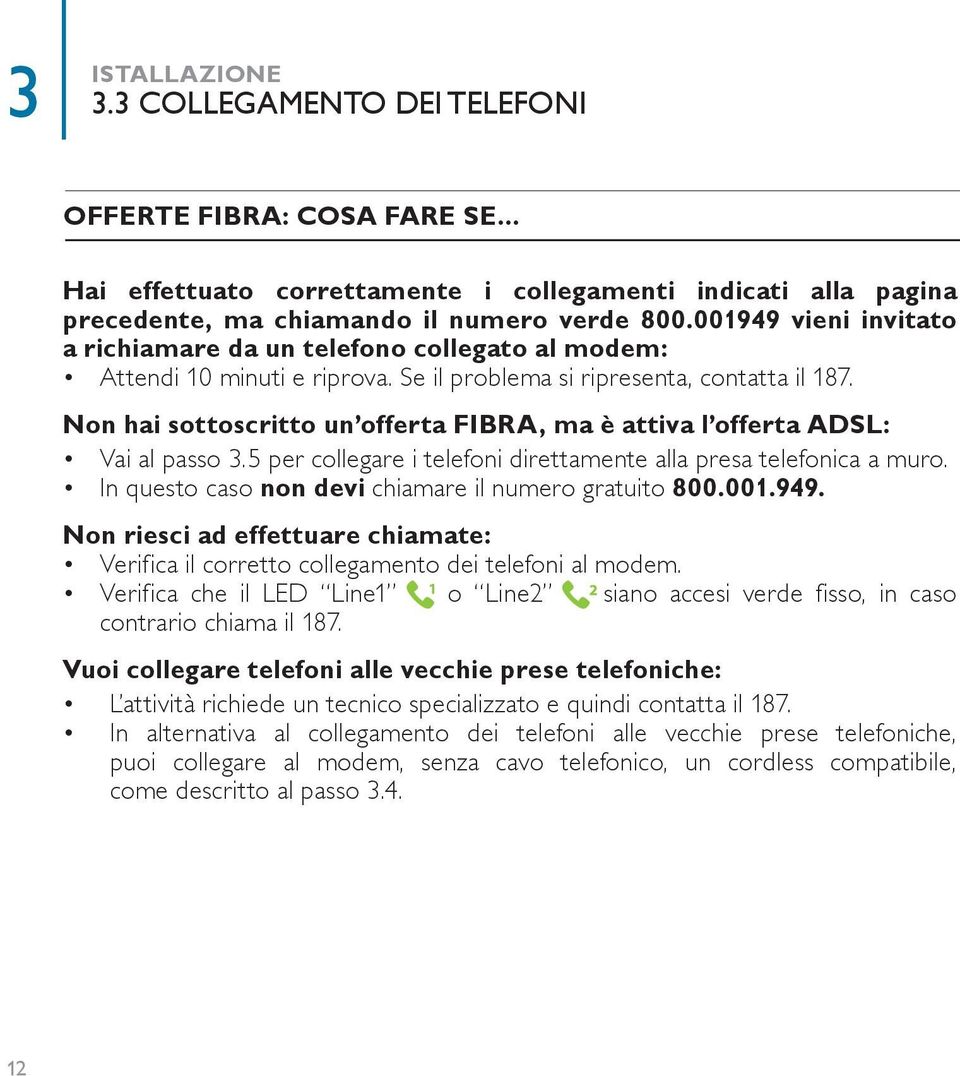 3

ISTALLAZIONE
3.3 COLLEGAMENTO DEI TELEFONI

OFFERTE FIBRA: COSA FARE SE...

Hai effettuato correttamente i collegamenti indicati alla pagina precedente, ma chiamando il numero verde 800.001949 vieni invitato a richiamare da un telefono collegato al modem:
• Attendi 10 minuti e riprova. Se il problema si ripresenta, contatta il 187.

Non hai sottoscritto un'offerta FIBRA, ma è attiva l'offerta ADSL:
• Vai al passo 3.5 per collegare i telefoni direttamente alla presa telefonica a muro.
• In questo caso non devi chiamare il numero gratuito 800.001.949.

Non riesci ad effettuare chiamate:
• Verifica il corretto collegamento dei telefoni al modem.
• Verifica che il LED "Line1" 1 o "Line2" 2 siano accesi verde fisso, in caso contrario chiama il 187.

Vuoi collegare telefoni alle vecchie prese telefoniche:
• L'attività richiede un tecnico specializzato e quindi contatta il 187.
• In alternativa al collegamento dei telefoni alle vecchie prese telefoniche, puoi collegare al modem, senza cavo telefonico, un cordless compatibile, come descritto al passo 3.4.

12